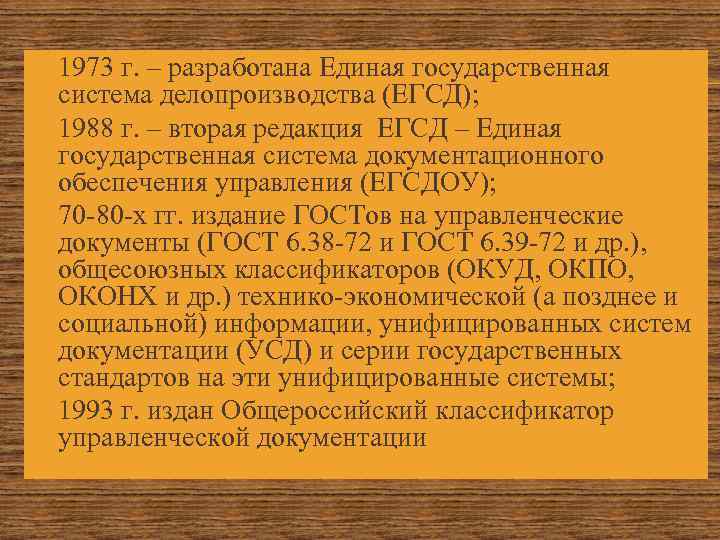 1973 г. – разработана Единая государственная система делопроизводства (ЕГСД);

1988 г. – вторая редакция ЕГСД – Единая государственная система документационного обеспечения управления (ЕГСДОУ);

70-80-х гг. издание ГОСТов на управленческие документы (ГОСТ 6.38-72 и ГОСТ 6.39-72 и др.), общесоюзных классификаторов (ОКУД, ОКПО, ОКОНХ и др.) технико-экономической (а позднее и социальной) информации, унифицированных систем документации (УСД) и серии государственных стандартов на эти унифицированные системы;

1993 г. издан Общероссийский классификатор управленческой документации